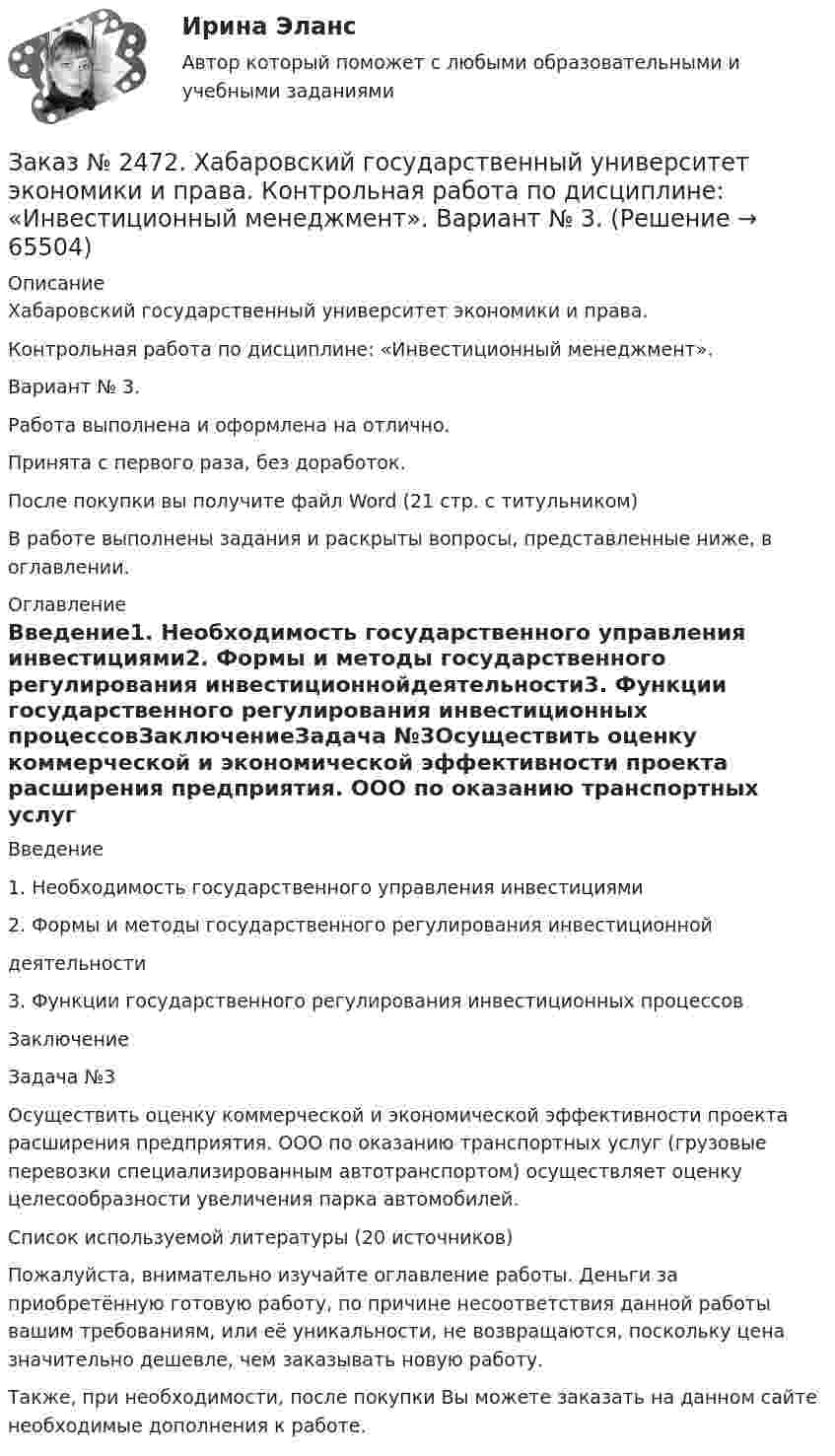 Ирина Эланс

Автор который поможет с любыми образовательными и учебными заданиями

Заказ № 2472. Хабаровский государственный университет экономики и права. Контрольная работа по дисциплине: «Инвестиционный менеджмент». Вариант № 3. (Решение → 65504)

Описание

Хабаровский государственный университет экономики и права.

Контрольная работа по дисциплине: «Инвестиционный менеджмент».

Вариант № 3.

Работа выполнена и оформлена на отлично.

Принята с первого раза, без доработок.

После покупки вы получите файл Word (21 стр. с титульником)

В работе выполнены задания и раскрыты вопросы, представленные ниже, в оглавлении.

Оглавление

Введение1. Необходимость государственного управления инвестициями2. Формы и методы государственного регулирования инвестиционнойдеятельности3. Функции государственного регулирования инвестиционных процессовЗаключениеЗадача №3Осуществить оценку коммерческой и экономической эффективности проекта расширения предприятия. ООО по оказанию транспортных услуг

Введение

1. Необходимость государственного управления инвестициями

2. Формы и методы государственного регулирования инвестиционной

деятельности

3. Функции государственного регулирования инвестиционных процессов

Заключение

Задача №3

Осуществить оценку коммерческой и экономической эффективности проекта расширения предприятия. ООО по оказанию транспортных услуг (грузовые перевозки специализированным автотранспортом) осуществляет оценку целесообразности увеличения парка автомобилей.

Список используемой литературы (20 источников)

Пожалуйста, внимательно изучайте оглавление работы. Деньги за приобретённую готовую работу, по причине несоответствия данной работы вашим требованиям, или её уникальности, не возвращаются, поскольку цена значительно дешевле, чем заказывать новую работу.

Также, при необходимости, после покупки Вы можете заказать на данном сайте необходимые дополнения к работе.